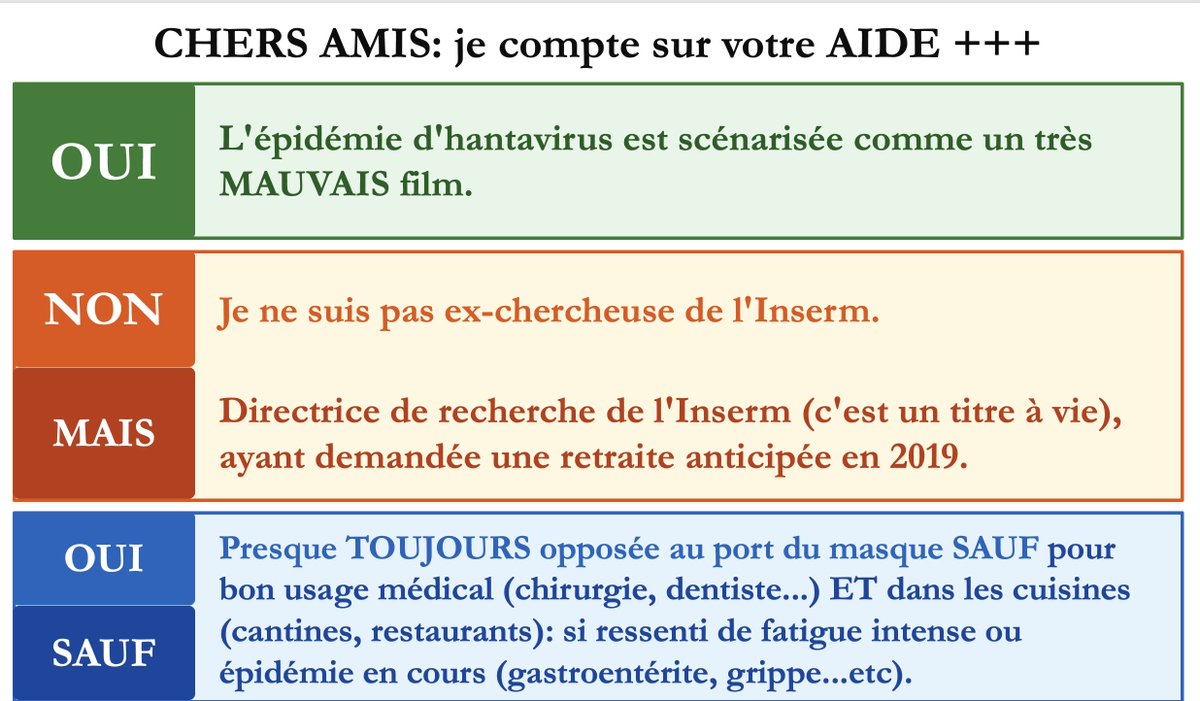 CHERS AMIS: je compte sur votre AIDE +++

OUI

L'épidémie d'hantavirus est scénarisée comme un très MAUVAIS film.

NON

Je ne suis pas ex-chercheuse de l'Inserm.

MAIS

Directrice de recherche de l'Inserm (c'est un titre à vie), ayant demandée une retraite anticipée en 2019.

OUI

SAUF

Presque TOUJOURS opposée au port du masque SAUF pour bon usage médical (chirurgie, dentiste...) ET dans les cuisines (cantines, restaurants): si ressenti de fatigue intense ou épidémie en cours (gastroentérite, grippe...etc).